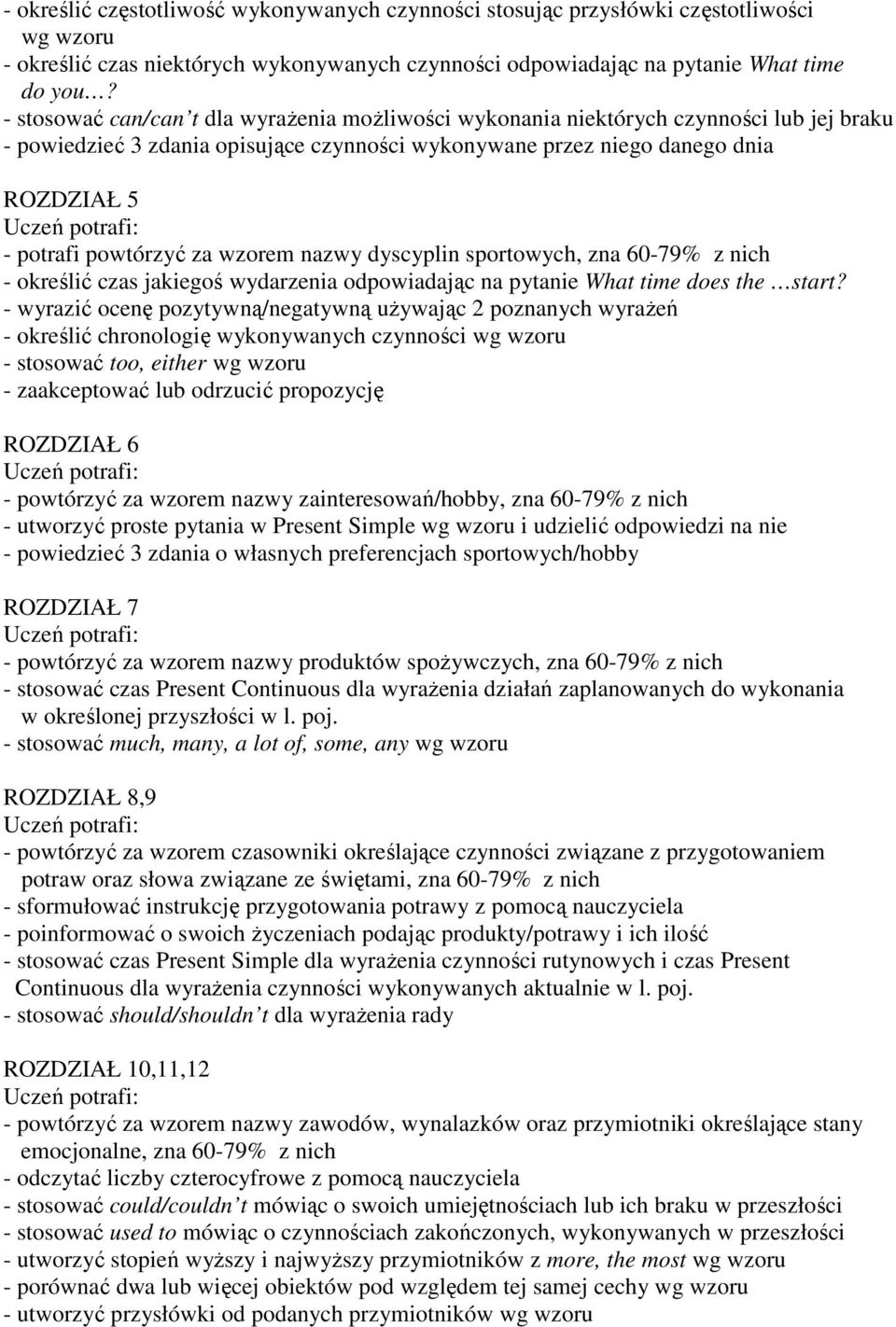 - określić częstotliwość wykonywanych czynności stosując przysłówki częstotliwości wg wzoru
- określić czas niektórych wykonywanych czynności odpowiadając na pytanie What time do you…?
- stosować can/can t dla wyrażenia możliwości wykonania niektórych czynności lub jej braku
- powiedzieć 3 zdania opisujące czynności wykonywane przez niego danego dnia

ROZDZIAŁ 5
Uczeń potrafi:
- potrafi powtórzyć za wzorem nazwy dyscyplin sportowych, zna 60-79% z nich
- określić czas jakiegoś wydarzenia odpowiadając na pytanie What time does the …start?
- wyrazić ocenę pozytywną/negatywną używając 2 poznanych wyrażeń
- określić chronologię wykonywanych czynności wg wzoru
- stosować too, either wg wzoru
- zaakceptować lub odrzucić propozycję

ROZDZIAŁ 6
Uczeń potrafi:
- powtórzyć za wzorem nazwy zainteresowań/hobby, zna 60-79% z nich
- utworzyć proste pytania w Present Simple wg wzoru i udzielić odpowiedzi na nie
- powiedzieć 3 zdania o własnych preferencjach sportowych/hobby

ROZDZIAŁ 7
Uczeń potrafi:
- powtórzyć za wzorem nazwy produktów spożywczych, zna 60-79% z nich
- stosować czas Present Continuous dla wyrażenia działań zaplanowanych do wykonania w określonej przyszłości w l. poj.
- stosować much, many, a lot of, some, any wg wzoru

ROZDZIAŁ 8,9
Uczeń potrafi:
- powtórzyć za wzorem czasowniki określające czynności związane z przygotowaniem potraw oraz słowa związane ze świętami, zna 60-79% z nich
- sformułować instrukcję przygotowania potrawy z pomocą nauczyciela
- poinformować o swoich życzeniach podając produkty/potrawy i ich ilość
- stosować czas Present Simple dla wyrażenia czynności rutynowych i czas Present Continuous dla wyrażenia czynności wykonywanych aktualnie w l. poj.
- stosować should/shouldn t dla wyrażenia rady

ROZDZIAŁ 10,11,12
Uczeń potrafi:
- powtórzyć za wzorem nazwy zawodów, wynalazków oraz przymiotniki określające stany emocjonalne, zna 60-79% z nich
- odczytać liczby czterocyfrowe z pomocą nauczyciela
- stosować could/couldn t mówiąc o swoich umiejętnościach lub ich braku w przeszłości
- stosować used to mówiąc o czynnościach zakończonych, wykonywanych w przeszłości
- utworzyć stopień wyższy i najwyższy przymiotników z more, the most wg wzoru
- porównać dwa lub więcej obiektów pod względem tej samej cechy wg wzoru
- utworzyć przysłówki od podanych przymiotników wg wzoru